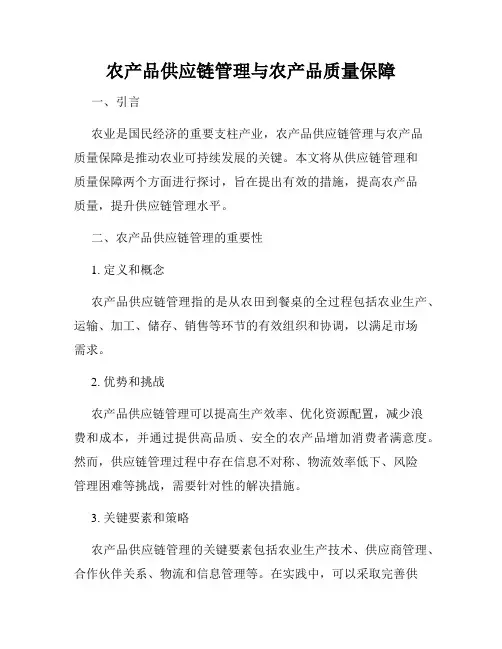 农产品供应链管理与农产品质量保障

一、引言

农业是国民经济的重要支柱产业，农产品供应链管理与农产品质量保障是推动农业可持续发展的关键。本文将从供应链管理和质量保障两个方面进行探讨，旨在提出有效的措施，提高农产品质量，提升供应链管理水平。

二、农产品供应链管理的重要性

1. 定义和概念

农产品供应链管理指的是从农田到餐桌的全过程包括农业生产、运输、加工、储存、销售等环节的有效组织和协调，以满足市场需求。

2. 优势和挑战

农产品供应链管理可以提高生产效率、优化资源配置，减少浪费和成本，并通过提供高品质、安全的农产品增加消费者满意度。然而，供应链管理过程中存在信息不对称、物流效率低下、风险管理困难等挑战，需要针对性的解决措施。

3. 关键要素和策略

农产品供应链管理的关键要素包括农业生产技术、供应商管理、合作伙伴关系、物流和信息管理等。在实践中，可以采取完善供